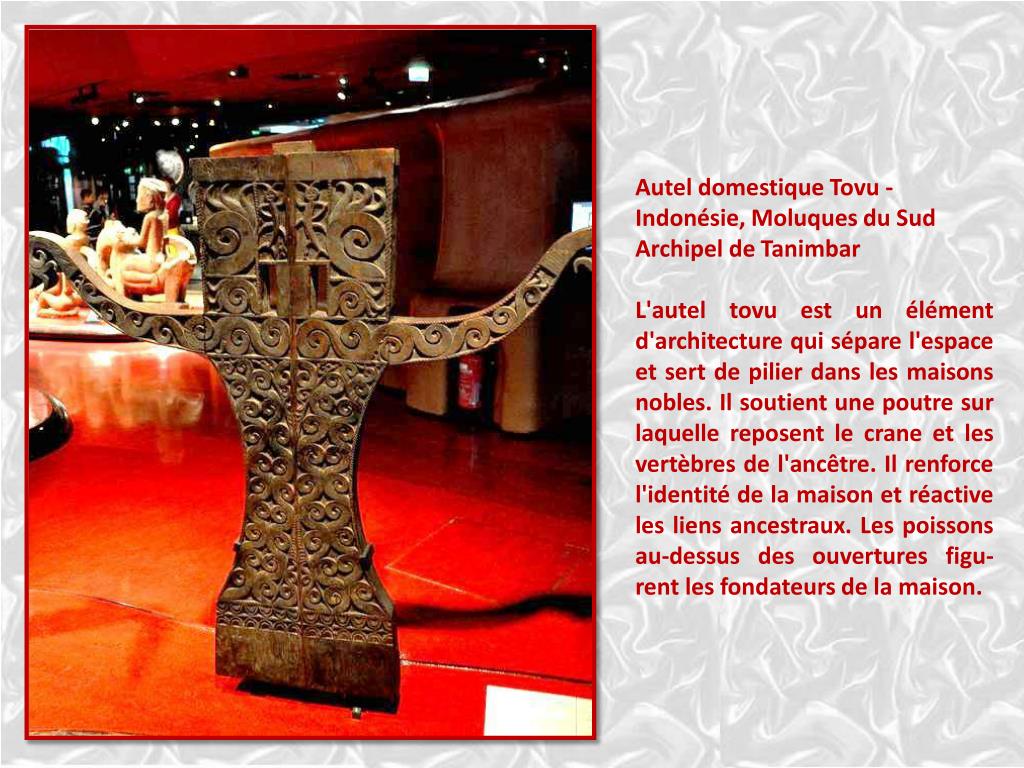 Autel domestique Tovu -
Indonésie, Moluques du Sud
Archipel de Tanimbar

L'autel tovu est un élément d'architecture qui sépare l'espace et sert de pilier dans les maisons nobles. Il soutient une poutre sur laquelle reposent le crane et les vertèbres de l'ancêtre. Il renforce l'identité de la maison et réactive les liens ancestraux. Les poissons au-dessus des ouvertures figurent les fondateurs de la maison.